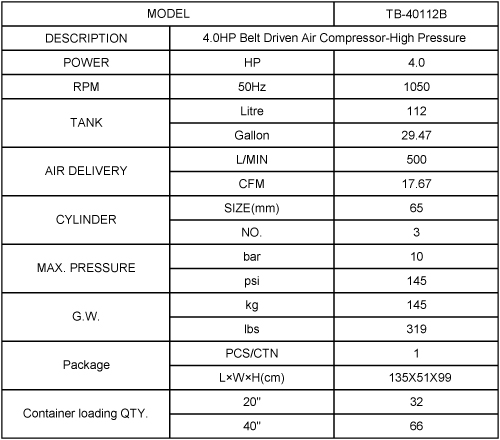 | MODEL | | TB-40112B |
|---|---|---|
| DESCRIPTION | 4.0HP Belt Driven Air Compressor-High Pressure | |
| POWER | HP | 4.0 |
| RPM | 50Hz | 1050 |
| TANK | Litre | 112 |
| | Gallon | 29.47 |
| AIR DELIVERY | L/MIN | 500 |
| | CFM | 17.67 |
| CYLINDER | SIZE(mm) | 65 |
| | NO. | 3 |
| MAX. PRESSURE | bar | 10 |
| | psi | 145 |
| G.W. | kg | 145 |
| | lbs | 319 |
| Package | PCS/CTN | 1 |
| | L×W×H(cm) | 135X51X99 |
| Container loading QTY. | 20" | 32 |
| | 40" | 66 |